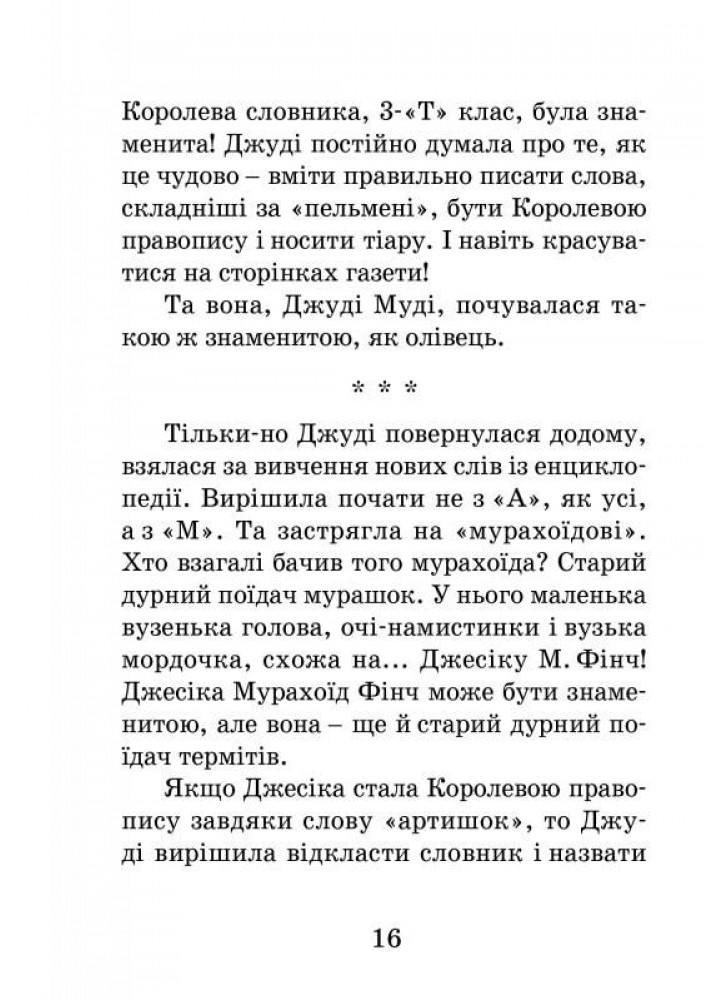 Королева словника, 3-«Т» клас, була знаменита! Джуді постійно думала про те, як це чудово – вміти правильно писати слова, складніші за «пельмені», бути Королевою правопису і носити тіару. І навіть красуватися на сторінках газети!

Та вона, Джуді Муді, почувалася такою ж знаменитою, як олівець.

* * *

Тільки-но Джуді повернулася додому, взялася за вивчення нових слів із енциклопедії. Вирішила почати не з «А», як усі, а з «М». Та застрягла на «мурахоїдові». Хто взагалі бачив того мурахоїда? Старий дурний поїдач мурашок. У нього маленька вузенька голова, очі-намистинки і вузька мордочка, схожа на... Джесіку М. Фінч! Джесіка Мурахоїд Фінч може бути знаменитою, але вона – ще й старий дурний поїдач термітів.

Якщо Джесіка стала Королевою правопису завдяки слову «артишок», то Джуді вирішила відкласти словник і назвати

16